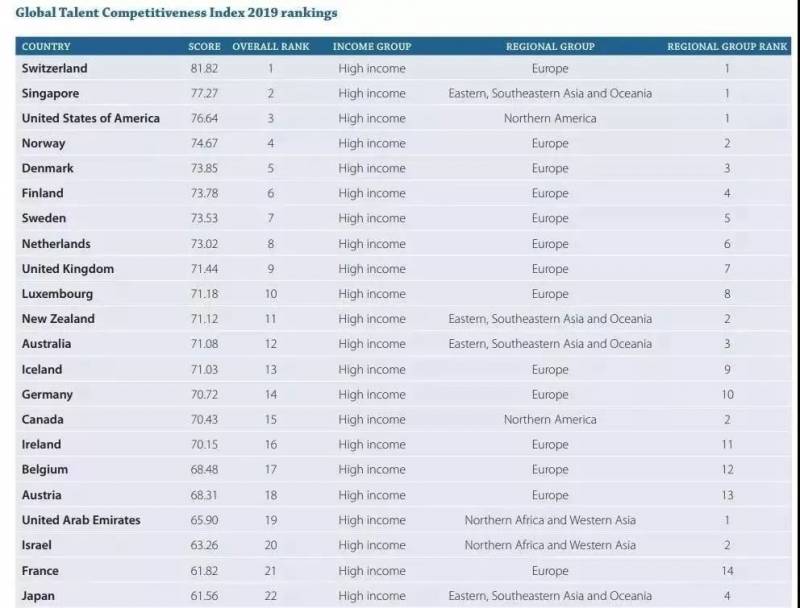 Global Talent Competitiveness Index 2019 rankings

| COUNTRY | SCORE | OVERALL RANK | INCOME GROUP | REGIONAL GROUP | REGIONAL GROUP RANK |
|---|---|---|---|---|---|
| Switzerland | 81.82 | 1 | High income | Europe | 1 |
| Singapore | 77.27 | 2 | High income | Eastern, Southeastern Asia and Oceania | 1 |
| United States of America | 76.64 | 3 | High income | Northern America | 1 |
| Norway | 74.67 | 4 | High income | Europe | 2 |
| Denmark | 73.85 | 5 | High income | Europe | 3 |
| Finland | 73.78 | 6 | High income | Europe | 4 |
| Sweden | 73.53 | 7 | High income | Europe | 5 |
| Netherlands | 73.02 | 8 | High income | Europe | 6 |
| United Kingdom | 71.44 | 9 | High income | Europe | 7 |
| Luxembourg | 71.18 | 10 | High income | Europe | 8 |
| New Zealand | 71.12 | 11 | High income | Eastern, Southeastern Asia and Oceania | 2 |
| Australia | 71.08 | 12 | High income | Eastern, Southeastern Asia and Oceania | 3 |
| Iceland | 71.03 | 13 | High income | Europe | 9 |
| Germany | 70.72 | 14 | High income | Europe | 10 |
| Canada | 70.43 | 15 | High income | Northern America | 2 |
| Ireland | 70.15 | 16 | High income | Europe | 11 |
| Belgium | 68.48 | 17 | High income | Europe | 12 |
| Austria | 68.31 | 18 | High income | Europe | 13 |
| United Arab Emirates | 65.90 | 19 | High income | Northern Africa and Western Asia | 1 |
| Israel | 63.26 | 20 | High income | Northern Africa and Western Asia | 2 |
| France | 61.82 | 21 | High income | Europe | 14 |
| Japan | 61.56 | 22 | High income | Eastern, Southeastern Asia and Oceania | 4 |